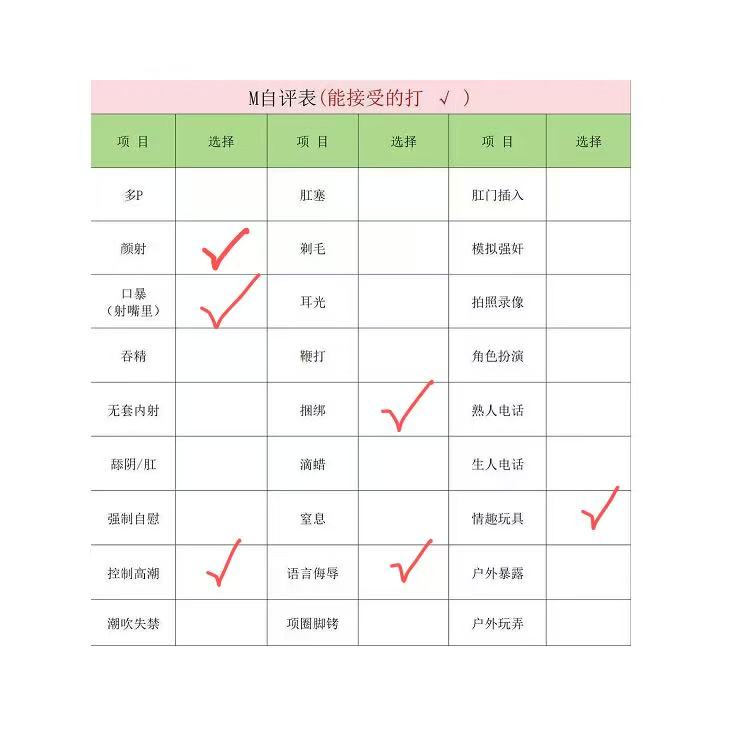 M自评表(能接受的打 √ )

| 项 目 | 选择 | 项 目 | 选择 | 项 目 | 选择 |
|---|---|---|---|---|---|
| 多P | | 肛塞 | | 肛门插入 | |
| 颜射 | ✓ | 剃毛 | | 模拟强奸 | |
| 口暴（射嘴里） | ✓ | 耳光 | | 拍照录像 | |
| 吞精 | | 鞭打 | | 角色扮演 | |
| 无套内射 | | 捆绑 | ✓ | 熟人电话 | |
| 舔阴/肛 | | 滴蜡 | | 生人电话 | |
| 强制自慰 | | 窒息 | | 情趣玩具 | ✓ |
| 控制高潮 | ✓ | 语言侮辱 | ✓ | 户外暴露 | |
| 潮吹失禁 | | 项圈脚铐 | | 户外玩弄 | |